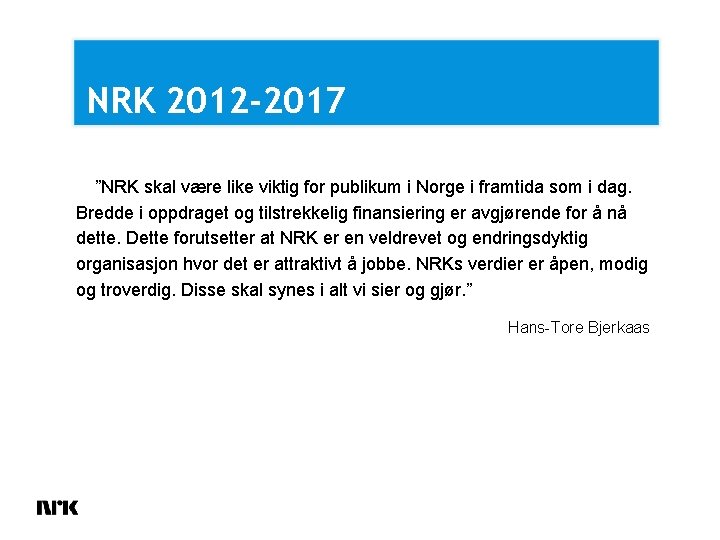 NRK 2012-2017

"NRK skal være like viktig for publikum i Norge i framtida som i dag. Bredde i oppdraget og tilstrekkelig finansiering er avgjørende for å nå dette. Dette forutsetter at NRK er en veldrevet og endringsdyktig organisasjon hvor det er attraktivt å jobbe. NRKs verdier er åpen, modig og troverdig. Disse skal synes i alt vi sier og gjør."

Hans-Tore Bjerkaas

NRK